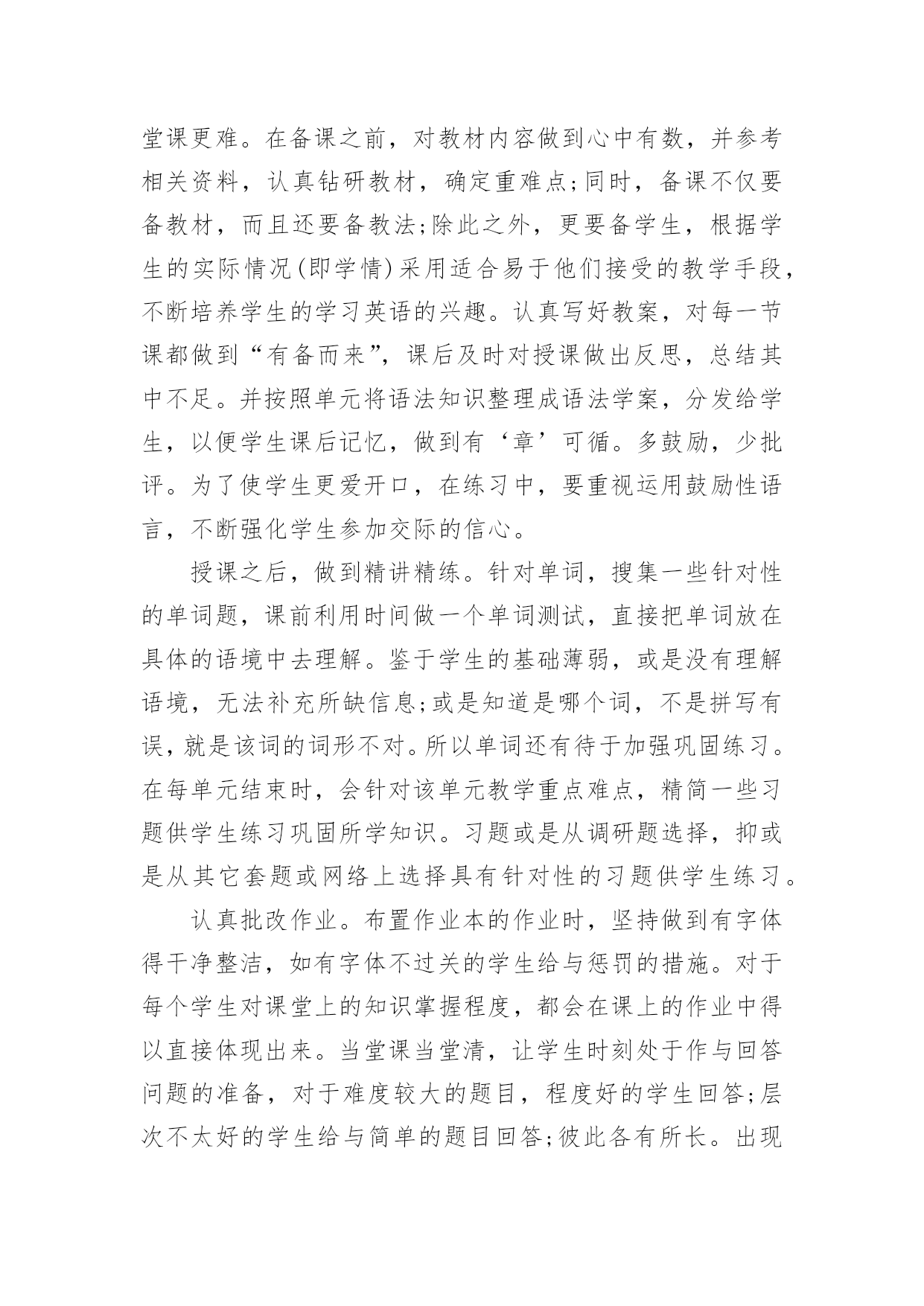 堂课更难。在备课之前，对教材内容做到心中有数，并参考相关资料，认真钻研教材，确定重难点;同时，备课不仅要备教材，而且还要备教法;除此之外，更要备学生，根据学生的实际情况(即学情)采用适合易于他们接受的教学手段，不断培养学生的学习英语的兴趣。认真写好教案，对每一节课都做到“有备而来”，课后及时对授课做出反思，总结其中不足。并按照单元将语法知识整理成语法学案，分发给学生，以便学生课后记忆，做到有‘章’可循。多鼓励，少批评。为了使学生更爱开口，在练习中，要重视运用鼓励性语言，不断强化学生参加交际的信心。

授课之后，做到精讲精练。针对单词，搜集一些针对性的单词题，课前利用时间做一个单词测试，直接把单词放在具体的语境中去理解。鉴于学生的基础薄弱，或是没有理解语境，无法补充所缺信息;或是知道是哪个词，不是拼写有误，就是该词的词形不对。所以单词还有待于加强巩固练习。在每单元结束时，会针对该单元教学重点难点，精简一些习题供学生练习巩固所学知识。习题或是从调研题选择，抑或是从其它套题或网络上选择具有针对性的习题供学生练习。

认真批改作业。布置作业本的作业时，坚持做到有字体得干净整洁，如有字体不过关的学生给与惩罚的措施。对于每个学生对课堂上的知识掌握程度，都会在课上的作业中得以直接体现出来。当堂课当堂清，让学生时刻处于作与回答问题的准备，对于难度较大的题目，程度好的学生回答;层次不太好的学生给与简单的题目回答;彼此各有所长。出现